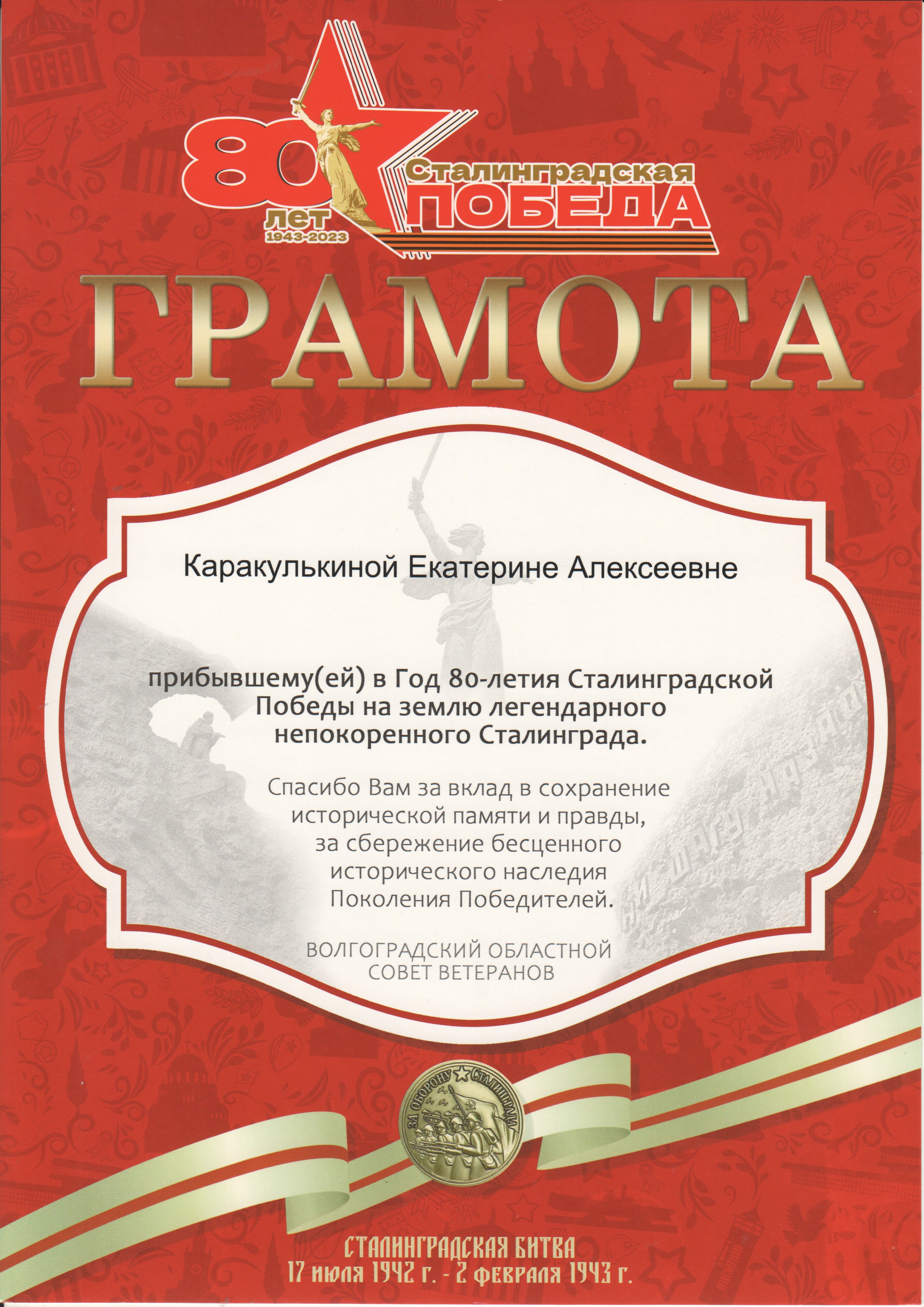 80 лет 1943-2023

Сталинградская ПОБЕДА

ГРАМОТА

Каракулькиной Екатерине Алексеевне

прибывшему(ей) в Год 80-летия Сталинградской Победы на землю легендарного непокоренного Сталинграда.

Спасибо Вам за вклад в сохранение исторической памяти и правды, за сбережение бесценного исторического наследия Поколения Победителей.

ВОЛГОГРАДСКИЙ ОБЛАСТНОЙ
СОВЕТ ВЕТЕРАНОВ

ЗА ОБОРОНУ СТАЛИНГРАДА

СТАЛИНГРАДСКАЯ БИТВА
17 июля 1942 г. - 2 февраля 1943 г.